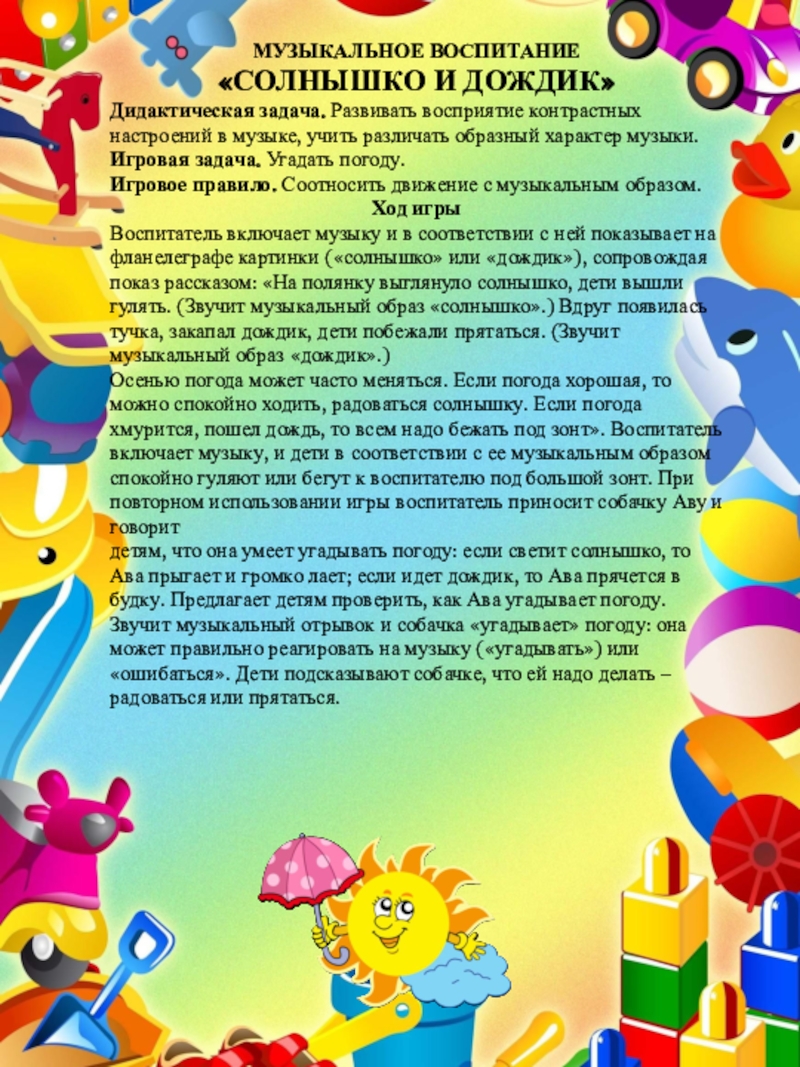 МУЗЫКАЛЬНОЕ ВОСПИТАНИЕ
«СОЛНЫШКО И ДОЖДИК»

Дидактическая задача. Развивать восприятие контрастных настроений в музыке, учить различать образный характер музыки.
Игровая задача. Угадать погоду.
Игровое правило. Соотносить движение с музыкальным образом.

Ход игры

Воспитатель включает музыку и в соответствии с ней показывает на фланелеграфе картинки («солнышко» или «дождик»), сопровождая показ рассказом: «На полянку выглянуло солнышко, дети вышли гулять. (Звучит музыкальный образ «солнышко».) Вдруг появилась тучка, закапал дождик, дети побежали прятаться. (Звучит музыкальный образ «дождик».)
Осенью погода может часто меняться. Если погода хорошая, то можно спокойно ходить, радоваться солнышку. Если погода хмурится, пошел дождь, то всем надо бежать под зонт». Воспитатель включает музыку, и дети в соответствии с ее музыкальным образом спокойно гуляют или бегут к воспитателю под большой зонт. При повторном использовании игры воспитатель приносит собачку Аву и говорит
детям, что она умеет угадывать погоду: если светит солнышко, то Ава прыгает и громко лает; если идет дождик, то Ава прячется в будку. Предлагает детям проверить, как Ава угадывает погоду. Звучит музыкальный отрывок и собачка «угадывает» погоду: она может правильно реагировать на музыку («угадывать») или «ошибаться». Дети подсказывают собачке, что ей надо делать – радоваться или прятаться.